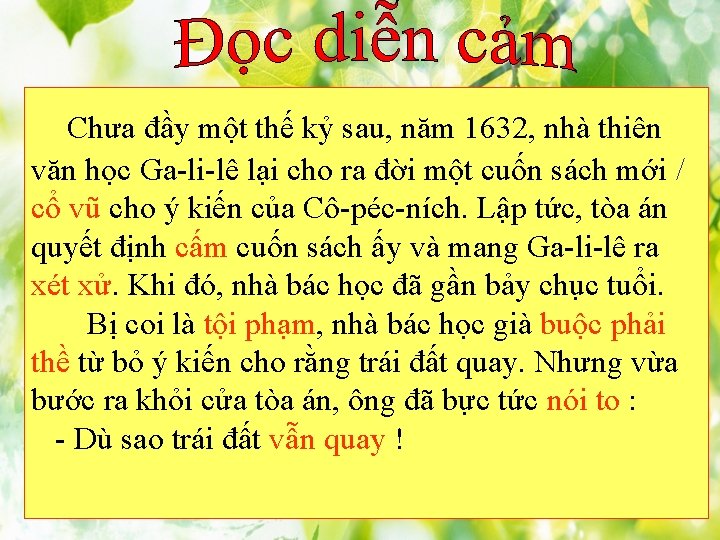 Đọc diễn cảm

Chưa đầy một thế kỷ sau, năm 1632, nhà thiên văn học Ga-li-lê lại cho ra đời một cuốn sách mới / cổ vũ cho ý kiến của Cô-péc-ních. Lập tức, tòa án quyết định cấm cuốn sách ấy và mang Ga-li-lê ra xét xử. Khi đó, nhà bác học đã gần bảy chục tuổi.

Bị coi là tội phạm, nhà bác học già buộc phải thề từ bỏ ý kiến cho rằng trái đất quay. Nhưng vừa bước ra khỏi cửa tòa án, ông đã bực tức nói to :

- Dù sao trái đất vẫn quay !